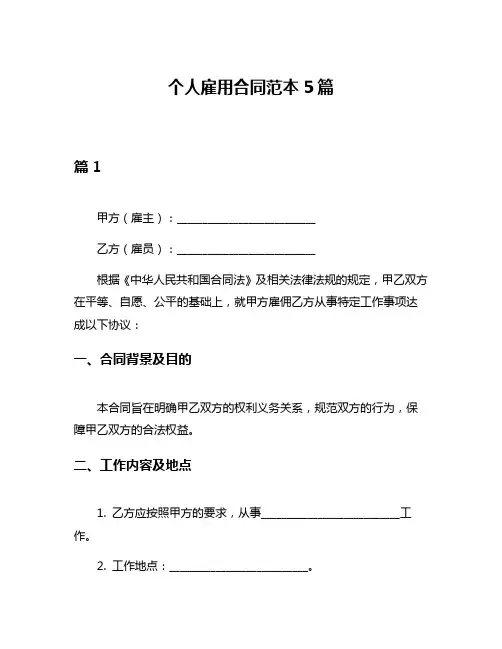 个人雇用合同范本 5 篇

篇 1

甲方（雇主）：________________________

乙方（雇员）：________________________

根据《中华人民共和国合同法》及相关法律法规的规定，甲乙双方在平等、自愿、公平的基础上，就甲方雇佣乙方从事特定工作事项达成以下协议：

一、合同背景及目的

本合同旨在明确甲乙双方的权利义务关系，规范双方的行为，保障甲乙双方的合法权益。

二、工作内容及地点

1. 乙方应按照甲方的要求，从事________________________工作。

2. 工作地点：________________________。